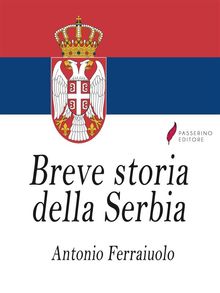 PASSERINO
EDITORE

Breve storia della Serbia

Antonio Ferraiuolo